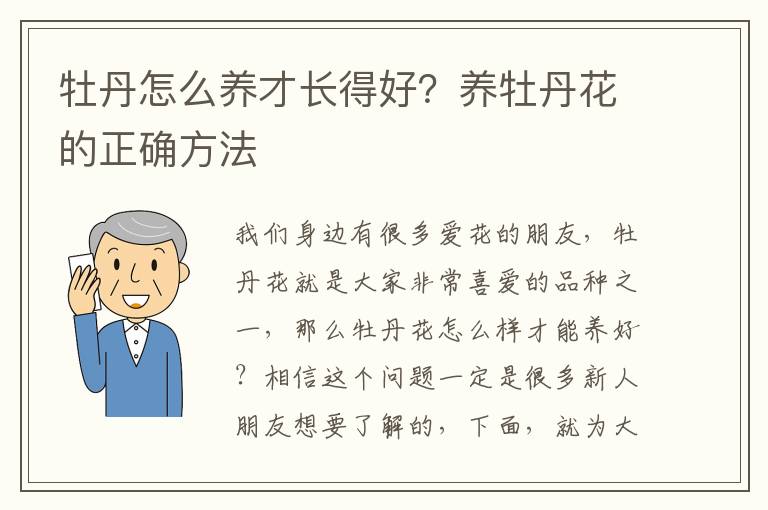 牡丹怎么养才长得好？养牡丹花的正确方法

我们身边有很多爱花的朋友，牡丹花就是大家非常喜爱的品种之一，那么牡丹花怎么样才能养好？相信这个问题一定是很多新人朋友想要了解的，下面，就为大